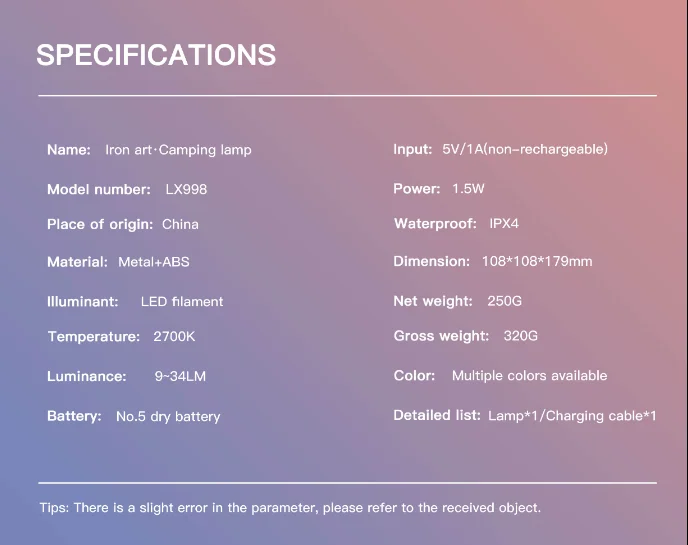 SPECIFICATIONS

Name: Iron art·Camping lamp

Model number: LX998

Place of origin: China

Material: Metal+ABS

Illuminant: LED filament

Temperature: 2700K

Luminance: 9~34LM

Battery: No.5 dry battery

Input: 5V/1A(non-rechargeable)

Power: 1.5W

Waterproof: IPX4

Dimension: 108*108*179mm

Net weight: 250G

Gross weight: 320G

Color: Multiple colors available

Detailed list: Lamp*1/Charging cable*1

Tips: There is a slight error in the parameter, please refer to the received object.